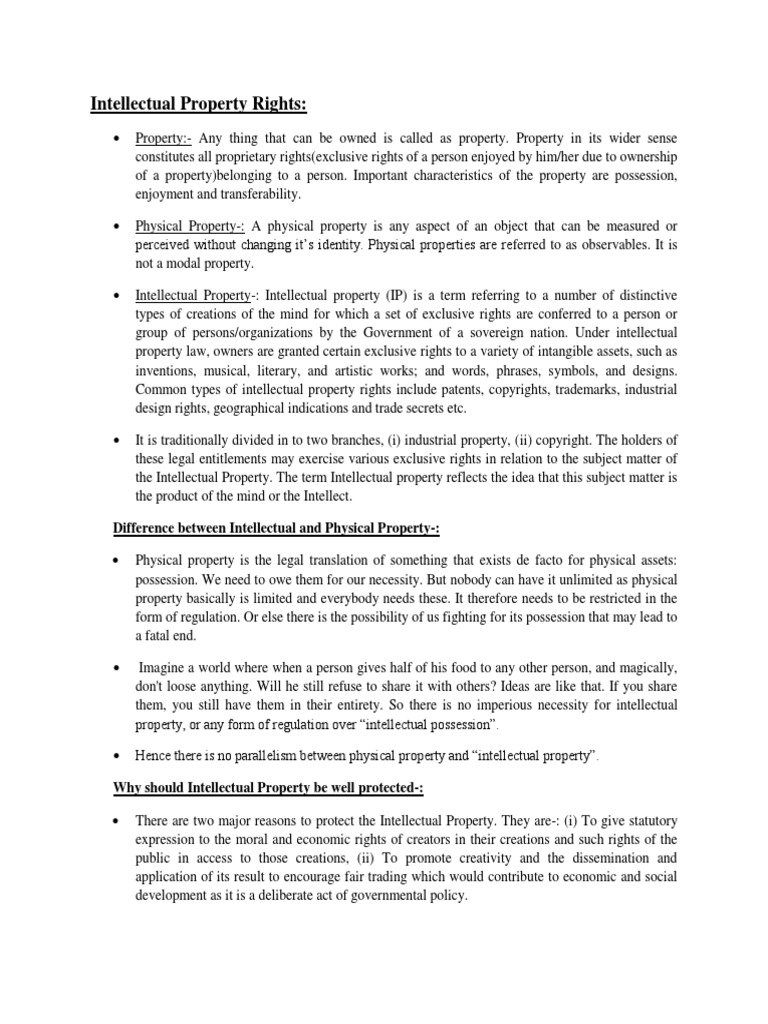 Intellectual Property Rights:

• Property:- Any thing that can be owned is called as property. Property in its wider sense constitutes all proprietary rights(exclusive rights of a person enjoyed by him/her due to ownership of a property)belonging to a person. Important characteristics of the property are possession, enjoyment and transferability.

• Physical Property-: A physical property is any aspect of an object that can be measured or perceived without changing it's identity. Physical properties are referred to as observables. It is not a modal property.

• Intellectual Property-: Intellectual property (IP) is a term referring to a number of distinctive types of creations of the mind for which a set of exclusive rights are conferred to a person or group of persons/organizations by the Government of a sovereign nation. Under intellectual property law, owners are granted certain exclusive rights to a variety of intangible assets, such as inventions, musical, literary, and artistic works; and words, phrases, symbols, and designs. Common types of intellectual property rights include patents, copyrights, trademarks, industrial design rights, geographical indications and trade secrets etc.

• It is traditionally divided in to two branches, (i) industrial property, (ii) copyright. The holders of these legal entitlements may exercise various exclusive rights in relation to the subject matter of the Intellectual Property. The term Intellectual property reflects the idea that this subject matter is the product of the mind or the Intellect.

Difference between Intellectual and Physical Property-:

• Physical property is the legal translation of something that exists de facto for physical assets: possession. We need to owe them for our necessity. But nobody can have it unlimited as physical property basically is limited and everybody needs these. It therefore needs to be restricted in the form of regulation. Or else there is the possibility of us fighting for its possession that may lead to a fatal end.

• Imagine a world where when a person gives half of his food to any other person, and magically, don't loose anything. Will he still refuse to share it with others? Ideas are like that. If you share them, you still have them in their entirety. So there is no imperious necessity for intellectual property, or any form of regulation over "intellectual possession".

• Hence there is no parallelism between physical property and "intellectual property".

Why should Intellectual Property be well protected-:

• There are two major reasons to protect the Intellectual Property. They are-: (i) To give statutory expression to the moral and economic rights of creators in their creations and such rights of the public in access to those creations, (ii) To promote creativity and the dissemination and application of its result to encourage fair trading which would contribute to economic and social development as it is a deliberate act of governmental policy.